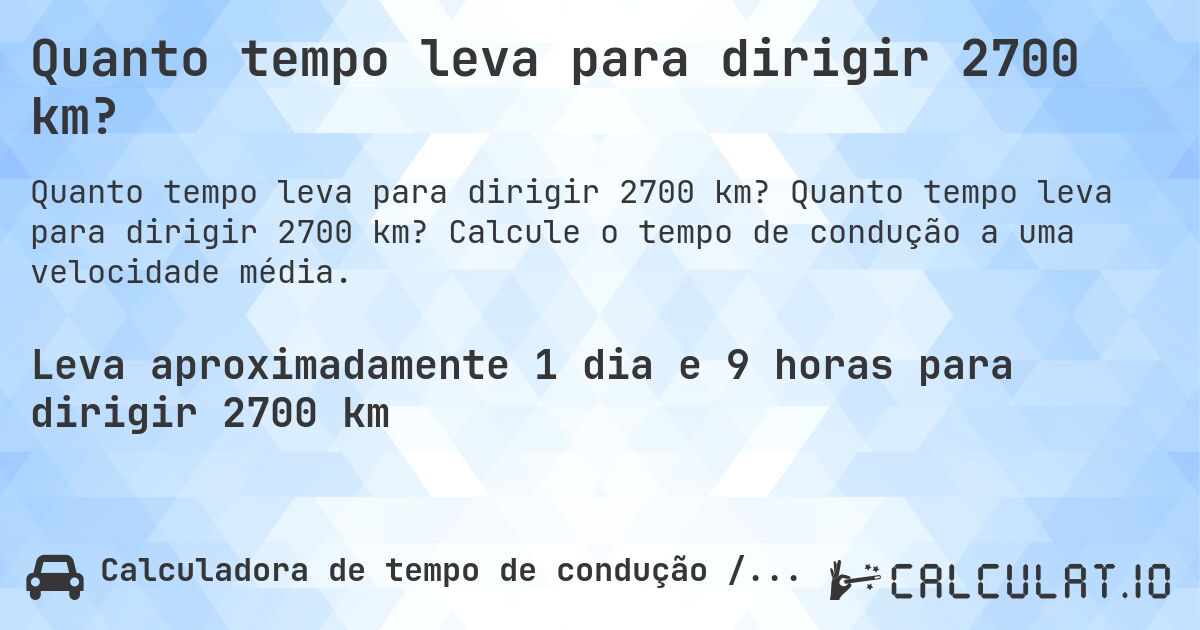 Quanto tempo leva para dirigir 2700 km?

Quanto tempo leva para dirigir 2700 km? Quanto tempo leva para dirigir 2700 km? Calcule o tempo de condução a uma velocidade média.

Leva aproximadamente 1 dia e 9 horas para dirigir 2700 km

Calculadora de tempo de condução /...

CALCULAT.IO